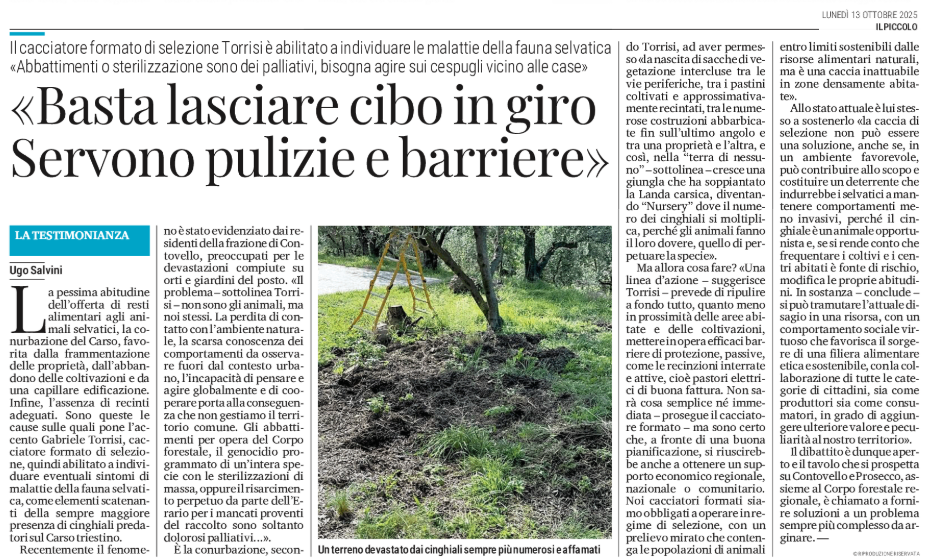 LUNEDÌ 13 OTTOBRE 2025 IL PICCOLO

Il cacciatore formato di selezione Torrisi è abilitato a individuare le malattie della fauna selvatica
«Abbattimenti o sterilizzazione sono dei palliativi, bisogna agire sui cespugli vicino alle case»

«Basta lasciare cibo in giro Servono pulizie e barriere»

LA TESTIMONIANZA

Ugo Salvini

La pessima abitudine dell'offerta di resti alimentari agli animali selvatici, la conurbazione del Carso, favorita dalla frammentazione delle proprietà, dall'abbandono delle coltivazioni e da una capillare edificazione. Infine, l'assenza di recinti adeguati. Sono queste le cause sulle quali pone l'accento Gabriele Torrisi, cacciatore formato di selezione, quindi abilitato a individuare eventuali sintomi di malattie della fauna selvatica, come elementi scatenanti della sempre maggiore presenza di cinghiali predatori sul Carso triestino.

Recentemente il fenomeno è stato evidenziato dai residenti della frazione di Contovello, preoccupati per le devastazioni compiute su orti e giardini del posto. «Il problema – sottolinea Torrisi – non sono gli animali, ma noi stessi. La perdita di contatto con l'ambiente naturale, la scarsa conoscenza dei comportamenti da osservare fuori dal contesto urbano, l'incapacità di pensare e agire globalmente e di cooperare porta alla conseguenza che non gestiamo il territorio comune. Gli abbattimenti per opera del Corpo forestale, il genocidio programmato di un'intera specie con le sterilizzazioni di massa, oppure il risarcimento perpetuo da parte dell'Erario per i mancati proventi del raccolto sono soltanto dolorosi palliativi…».

È la conurbazione, secondo Torrisi, ad aver permesso «la nascita di sacche di vegetazione intercluse tra le vie periferiche, tra i pastini coltivati e approssimativamente recintati, tra le numerose costruzioni abbarbicate fin sull'ultimo angolo e tra una proprietà e l'altra, e così, nella "terra di nessuno" – sottolinea – cresce una giungla che ha soppiantato la Landa carsica, diventando "Nursery" dove il numero dei cinghiali si moltiplica, perché gli animali fanno il loro dovere, quello di perpetuare la specie».

Ma allora cosa fare? «Una linea d'azione – suggerisce Torrisi – prevede di ripulire a fondo tutto, quanto meno in prossimità delle aree abitate e delle coltivazioni, mettere in opera efficaci barriere di protezione, passive, come le recinzioni interrate e attive, cioè pastori elettrici di buona fattura. Non sarà cosa semplice né immediata – prosegue il cacciatore formato – ma sono certo che, a fronte di una buona pianificazione, si riuscirebbe anche a ottenere un supporto economico regionale, nazionale o comunitario. Noi cacciatori formati siamo obbligati a operare in regime di selezione, con un prelievo mirato che contenga le popolazioni di animali entro limiti sostenibili dalle risorse alimentari naturali, ma è una caccia inattuabile in zone densamente abitate».

Allo stato attuale è lui stesso a sostenerlo «la caccia di selezione non può essere una soluzione, anche se, in un ambiente favorevole, può contribuire allo scopo e costituire un deterrente che indurrebbe i selvatici a mantenere comportamenti meno invasivi, perché il cinghiale è un animale opportunista e, se si rende conto che frequentare i coltivi e i centri abitati è fonte di rischio, modifica le proprie abitudini. In sostanza – conclude – si può tramutare l'attuale disagio in una risorsa, con un comportamento sociale virtuoso che favorisca il sorgere di una filiera alimentare etica e sostenibile, con la collaborazione di tutte le categorie di cittadini, sia come produttori sia come consumatori, in grado di aggiungere ulteriore valore e peculiarità al nostro territorio».

Il dibattito è dunque aperto e il tavolo che si prospetta su Contovello e Prosecco, assieme al Corpo forestale regionale, è chiamato a fornire soluzioni a un problema sempre più complesso da arginare. —

© RIPRODUZIONE RISERVATA

Un terreno devastato dai cinghiali sempre più numerosi e affamati